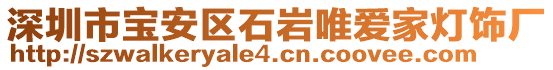 深圳市宝安区石岩唯爱家灯饰厂
http://szwalkeryale4.cn.coovee.com